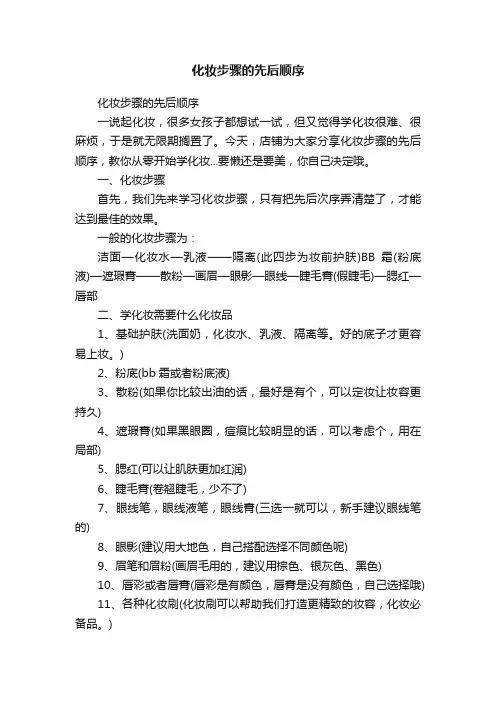 化妆步骤的先后顺序

化妆步骤的先后顺序

一说起化妆，很多女孩子都想试一试，但又觉得学化妆很难、很麻烦，于是就无限期搁置了。今天，店铺为大家分享化妆步骤的先后顺序，教你从零开始学化妆...要懒还是要美，你自己决定哦。

一、化妆步骤

首先，我们先来学习化妆步骤，只有把先后次序弄清楚了，才能达到最佳的效果。

一般的化妆步骤为：

洁面—化妆水—乳液——隔离(此四步为妆前护肤)BB 霜(粉底液)—遮瑕膏——散粉—画眉—眼影—眼线—睫毛膏(假睫毛)—腮红—唇部

二、学化妆需要什么化妆品

1、基础护肤(洗面奶，化妆水、乳液、隔离等。好的底子才更容易上妆。)

2、粉底(bb 霜或者粉底液)

3、散粉(如果你比较出油的话，最好是有个，可以定妆让妆容更持久)

4、遮瑕膏(如果黑眼圈，痘痕比较明显的话，可以考虑个，用在局部)

5、腮红(可以让肌肤更加红润)

6、睫毛膏(卷翘睫毛，少不了)

7、眼线笔，眼线液笔，眼线膏(三选一就可以，新手建议眼线笔的)

8、眼影(建议用大地色，自己搭配选择不同颜色呢)

9、眉笔和眉粉(画眉毛用的，建议用棕色、银灰色、黑色)

10、唇彩或者唇膏(唇彩是有颜色，唇膏是没有颜色，自己选择哦)

11、各种化妆刷(化妆刷可以帮助我们打造更精致的妆容，化妆必备品。)